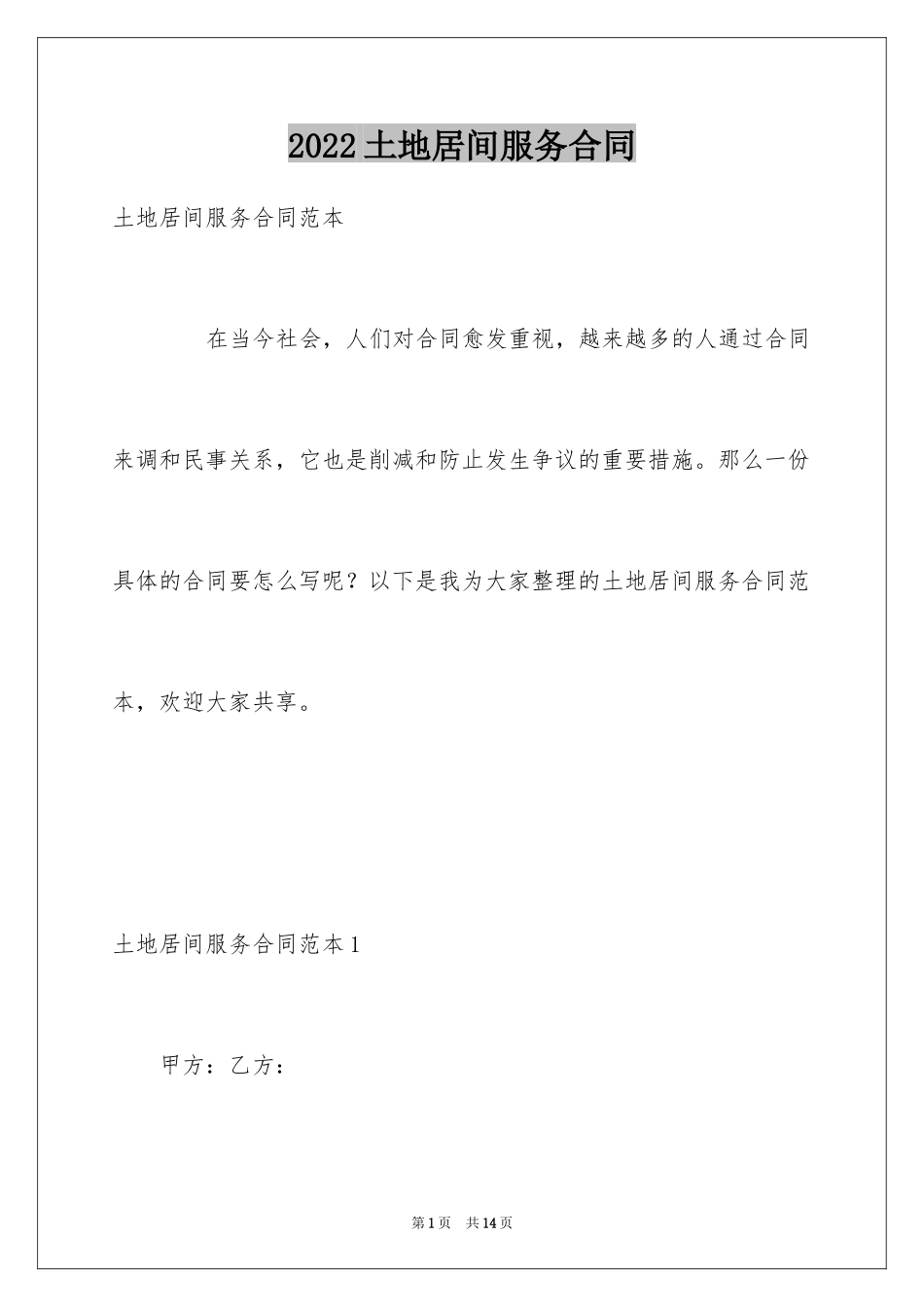 2022土地居间服务合同

土地居间服务合同范本

在当今社会，人们对合同愈发重视，越来越多的人通过合同来调和民事关系，它也是削减和防止发生争议的重要措施。那么一份具体的合同要怎么写呢？以下是我为大家整理的土地居间服务合同范本，欢迎大家共享。

土地居间服务合同范本1

甲方：乙方：

第1页 共14页